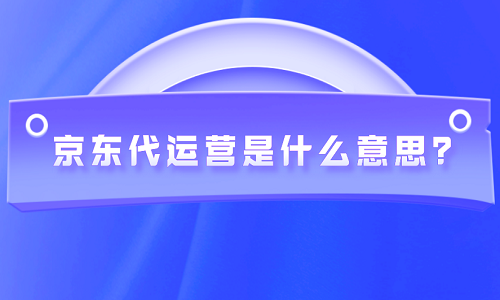 京东代运营是什么意思？